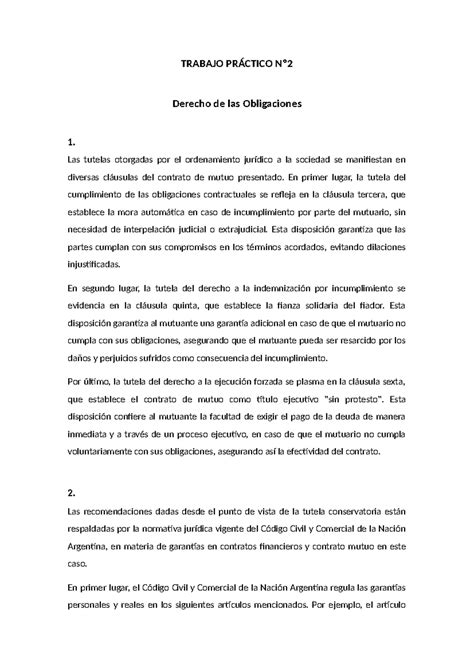 TRABAJO PRÁCTICO N°2

Derecho de las Obligaciones

1.
Las tutelas otorgadas por el ordenamiento jurídico a la sociedad se manifiestan en diversas cláusulas del contrato de mutuo presentado. En primer lugar, la tutela del cumplimiento de las obligaciones contractuales se refleja en la cláusula tercera, que establece la mora automática en caso de incumplimiento por parte del mutuario, sin necesidad de interpelación judicial o extrajudicial. Esta disposición garantiza que las partes cumplan con sus compromisos en los términos acordados, evitando dilaciones injustificadas.

En segundo lugar, la tutela del derecho a la indemnización por incumplimiento se evidencia en la cláusula quinta, que establece la fianza solidaria del fiador. Esta disposición garantiza al mutuante una garantía adicional en caso de que el mutuario no cumpla con sus obligaciones, asegurando que el mutuante pueda ser resarcido por los daños y perjuicios sufridos como consecuencia del incumplimiento.

Por último, la tutela del derecho a la ejecución forzada se plasma en la cláusula sexta, que establece el contrato de mutuo como título ejecutivo "sin protesto". Esta disposición confiere al mutuante la facultad de exigir el pago de la deuda de manera inmediata y a través de un proceso ejecutivo, en caso de que el mutuario no cumpla voluntariamente con sus obligaciones, asegurando así la efectividad del contrato.

2.
Las recomendaciones dadas desde el punto de vista de la tutela conservatoria están respaldadas por la normativa jurídica vigente del Código Civil y Comercial de la Nación Argentina, en materia de garantías en contratos financieros y contrato mutuo en este caso.

En primer lugar, el Código Civil y Comercial de la Nación Argentina regula las garantías personales y reales en los siguientes artículos mencionados. Por ejemplo, el artículo